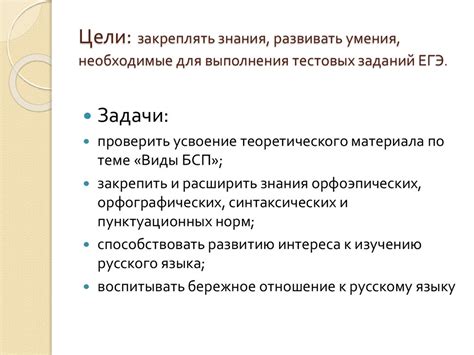 Цели: закреплять знания, развивать умения, необходимые для выполнения тестовых заданий ЕГЭ.

Задачи:

проверить усвоение теоретического материала по теме «Виды БСП»;

закрепить и расширить знания орфоэпических, орфографических, синтаксических и пунктуационных норм;

способствовать развитию интереса к изучению русского языка;

воспитывать бережное отношение к русскому языку